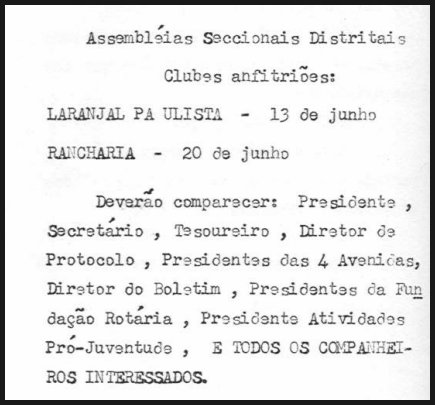 Assembléias Seccionais Distritais

Clubes anfitriões:

LARANJAL PA ULISTA - 13 de junho

RANCHARIA - 20 de junho

Deverão comparecer: Presidente , Secretário , Tesoureiro , Diretor de Protocolo , Presidentes das 4 Avenidas, Diretor do Boletim , Presidentes da Fundação Rotária , Presidente Atividades Pró-Juventude , E TODOS OS COMPANHEIROS INTERESSADOS.